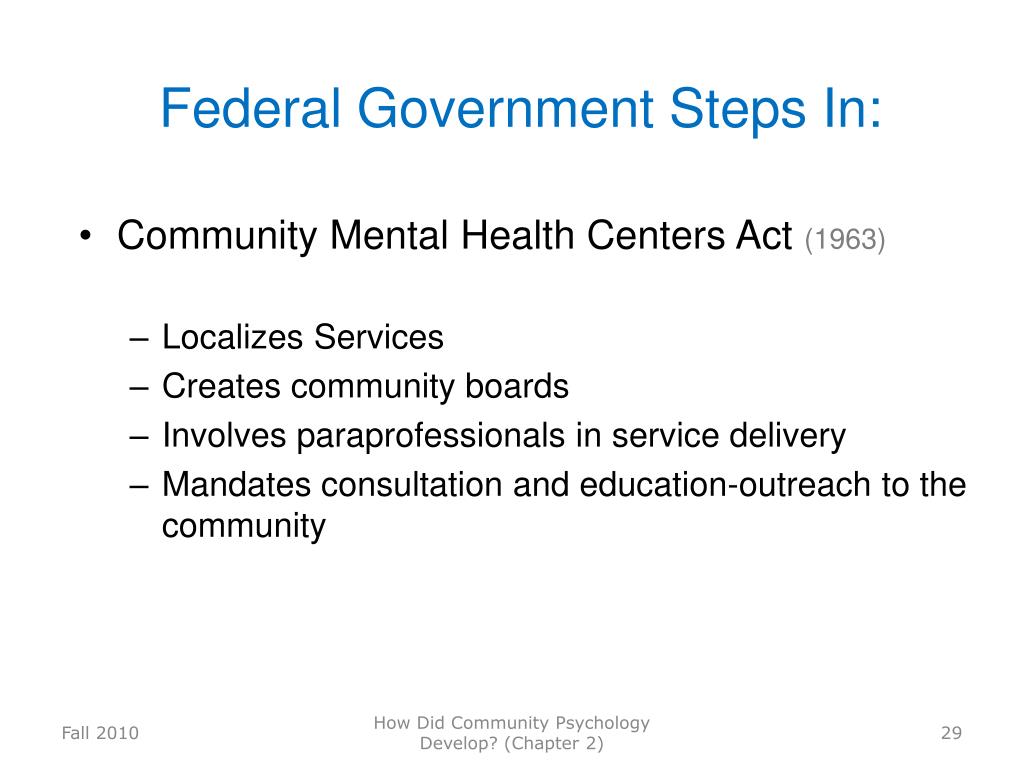 Federal Government Steps In:

• Community Mental Health Centers Act (1963)

– Localizes Services
– Creates community boards
– Involves paraprofessionals in service delivery
– Mandates consultation and education-outreach to the community

Fall 2010

How Did Community Psychology Develop? (Chapter 2)

29